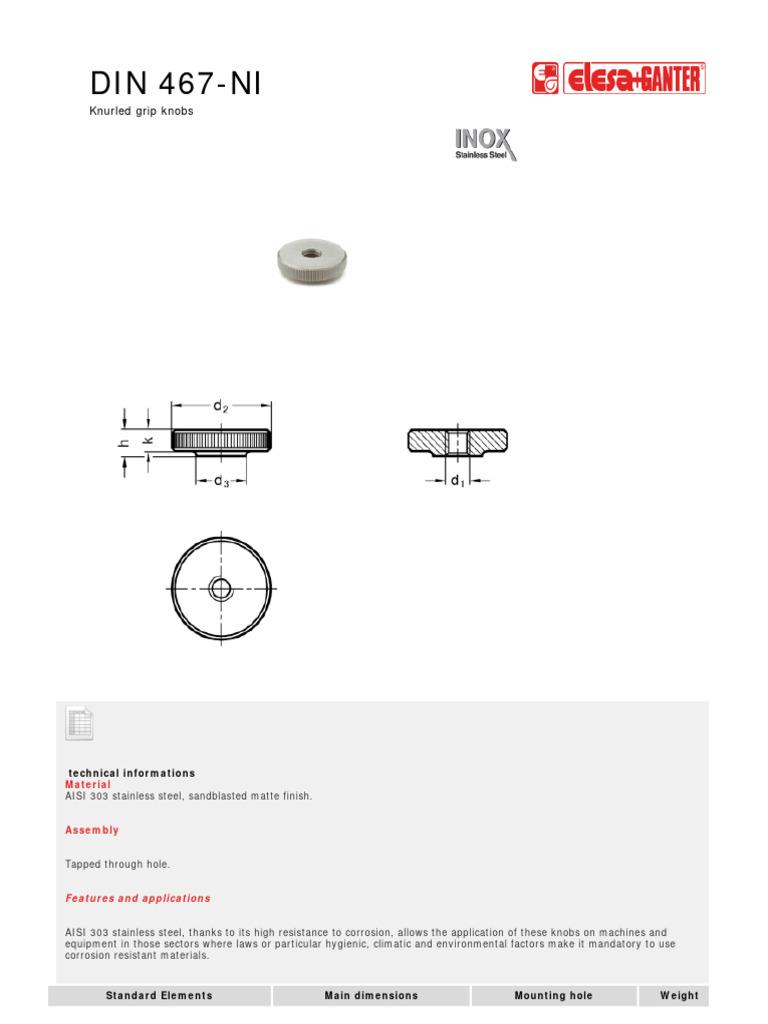 DIN 467-NI

Knurled grip knobs

elesa+GANTER

INOX
Stainless Steel

$d_2$

h

k

$d_3$

$d_1$

technical informations

Material

AISI 303 stainless steel, sandblasted matte finish.

Assembly

Tapped through hole.

Features and applications

AISI 303 stainless steel, thanks to its high resistance to corrosion, allows the application of these knobs on machines and equipment in those sectors where laws or particular hygienic, climatic and environmental factors make it mandatory to use corrosion resistant materials.

| Standard Elements | Main dimensions | Mounting hole | Weight |
|---|---|---|---|